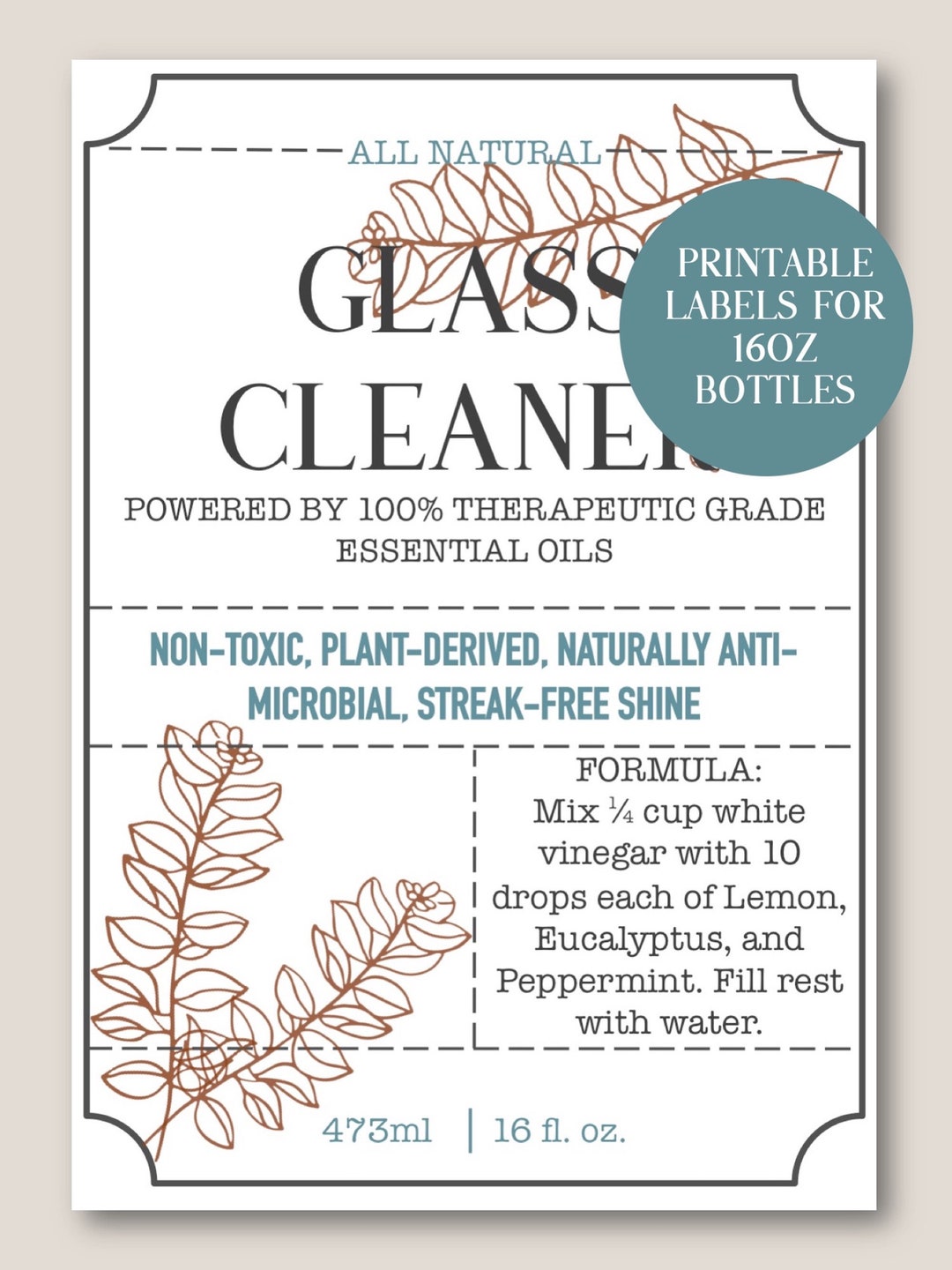 ALL NATURAL

GLASS CLEANER

PRINTABLE LABELS FOR 16OZ BOTTLES

POWERED BY 100% THERAPEUTIC GRADE ESSENTIAL OILS

NON-TOXIC, PLANT-DERIVED, NATURALLY ANTI-MICROBIAL, STREAK-FREE SHINE

FORMULA:
Mix ¼ cup white vinegar with 10 drops each of Lemon, Eucalyptus, and Peppermint. Fill rest with water.

473ml | 16 fl. oz.